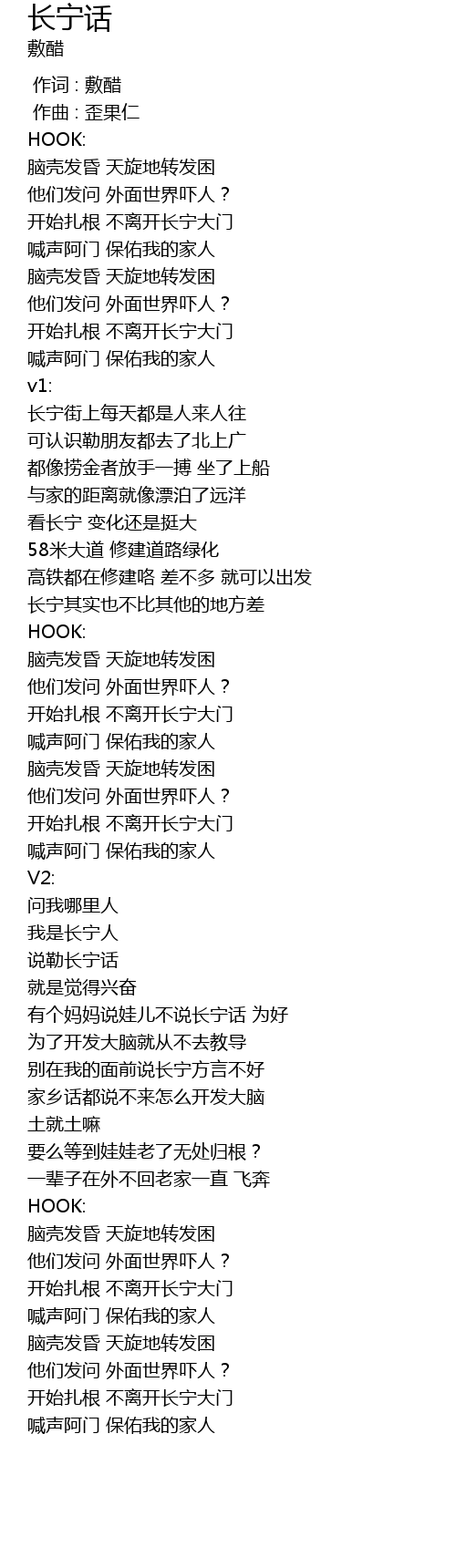 长宁话
敷醋

作词 : 敷醋
作曲 : 歪果仁
HOOK:
脑壳发昏 天旋地转发困
他们发问 外面世界吓人？
开始扎根 不离开长宁大门
喊声阿门 保佑我的家人
脑壳发昏 天旋地转发困
他们发问 外面世界吓人？
开始扎根 不离开长宁大门
喊声阿门 保佑我的家人
v1:
长宁街上每天都是人来人往
可认识勒朋友都去了北上广
都像捞金者放手一搏 坐了上船
与家的距离就像漂泊了远洋
看长宁 变化还是挺大
58米大道 修建道路绿化
高铁都在修建咯 差不多 就可以出发
长宁其实也不比其他的地方差
HOOK:
脑壳发昏 天旋地转发困
他们发问 外面世界吓人？
开始扎根 不离开长宁大门
喊声阿门 保佑我的家人
脑壳发昏 天旋地转发困
他们发问 外面世界吓人？
开始扎根 不离开长宁大门
喊声阿门 保佑我的家人
V2:
问我哪里人
我是长宁人
说勒长宁话
就是觉得兴奋
有个妈妈说娃儿不说长宁话 为好
为了开发大脑就从不去教导
别在我的面前说长宁方言不好
家乡话都说不来怎么开发大脑
土就土嘛
要么等到娃娃老了无处归根？
一辈子在外不回老家一直 飞奔
HOOK:
脑壳发昏 天旋地转发困
他们发问 外面世界吓人？
开始扎根 不离开长宁大门
喊声阿门 保佑我的家人
脑壳发昏 天旋地转发困
他们发问 外面世界吓人？
开始扎根 不离开长宁大门
喊声阿门 保佑我的家人